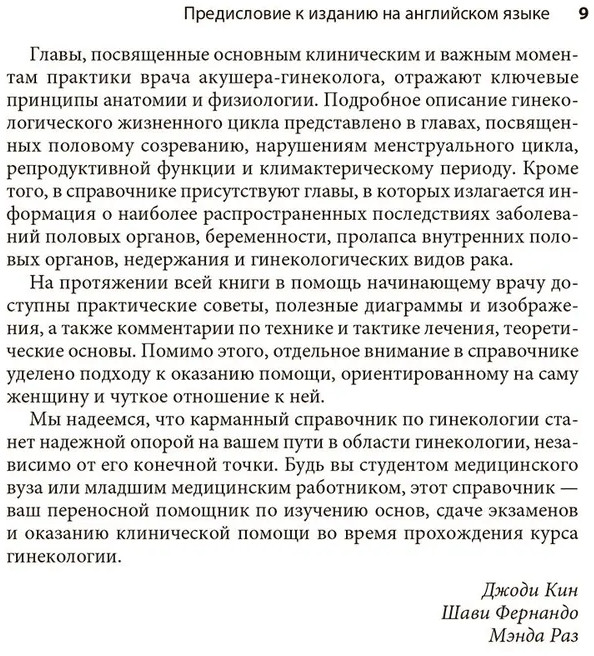 Предисловие к изданию на английском языке 9

Главы, посвященные основным клиническим и важным моментам практики врача акушера-гинеколога, отражают ключевые принципы анатомии и физиологии. Подробное описание гинекологического жизненного цикла представлено в главах, посвященных половому созреванию, нарушениям менструального цикла, репродуктивной функции и климактерическому периоду. Кроме того, в справочнике присутствуют главы, в которых излагается информация о наиболее распространенных последствиях заболеваний половых органов, беременности, пролапса внутренних половых органов, недержания и гинекологических видов рака.

На протяжении всей книги в помощь начинающему врачу доступны практические советы, полезные диаграммы и изображения, а также комментарии по технике и тактике лечения, теоретические основы. Помимо этого, отдельное внимание в справочнике уделено подходу к оказанию помощи, ориентированному на саму женщину и чуткое отношение к ней.

Мы надеемся, что карманный справочник по гинекологии станет надежной опорой на вашем пути в области гинекологии, независимо от его конечной точки. Будь вы студентом медицинского вуза или младшим медицинским работником, этот справочник — ваш переносной помощник по изучению основ, сдаче экзаменов и оказанию клинической помощи во время прохождения курса гинекологии.

Джоди Кин
Шави Фернандо
Мэнда Раз